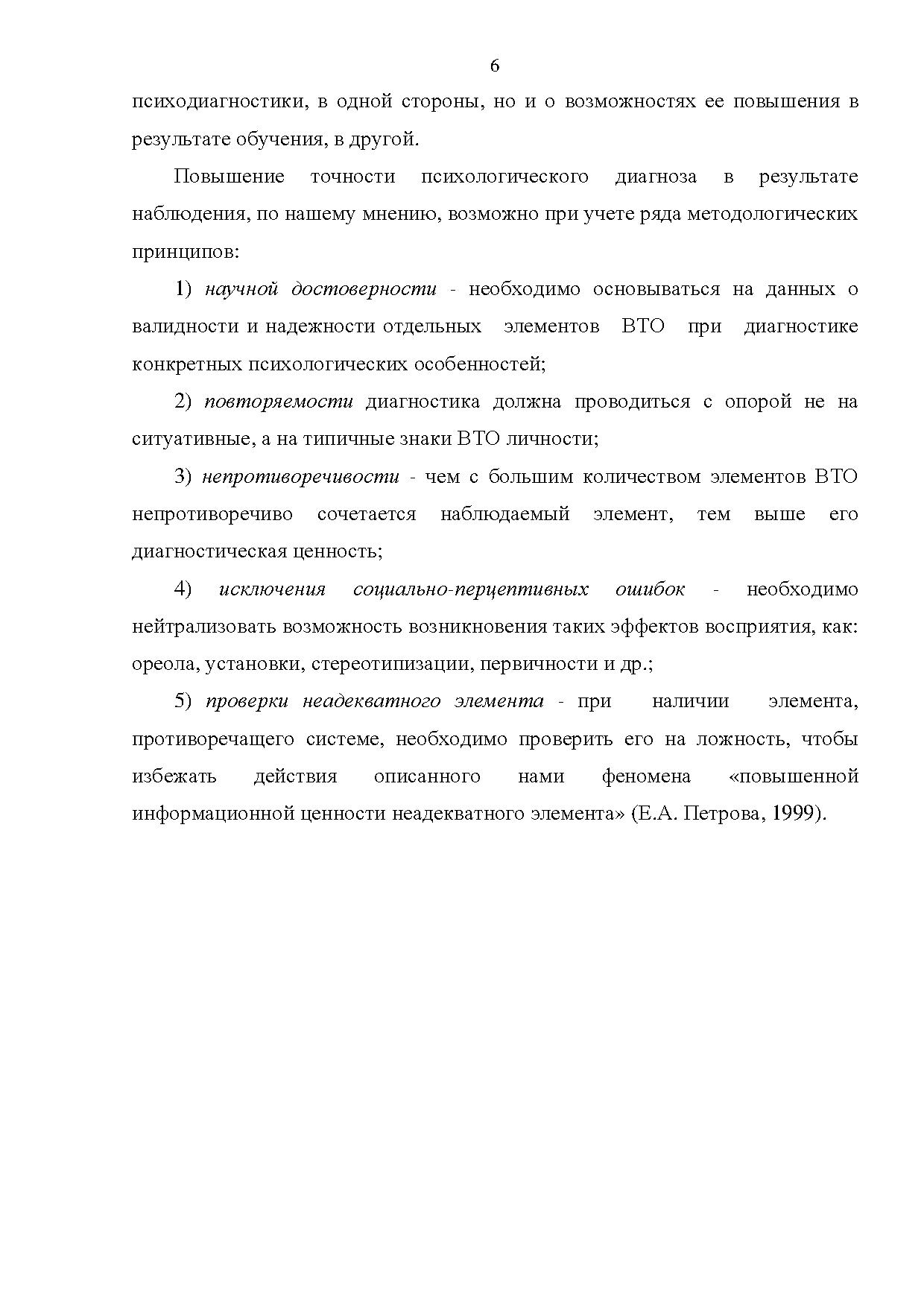 6

психодиагностики, в одной стороны, но и о возможностях ее повышения в результате обучения, в другой.

Повышение точности психологического диагноза в результате наблюдения, по нашему мнению, возможно при учете ряда методологических принципов:

1) научной достоверности - необходимо основываться на данных о валидности и надежности отдельных элементов ВТО при диагностике конкретных психологических особенностей;

2) повторяемости диагностика должна проводиться с опорой не на ситуативные, а на типичные знаки ВТО личности;

3) непротиворечивости - чем с большим количеством элементов ВТО непротиворечиво сочетается наблюдаемый элемент, тем выше его диагностическая ценность;

4) исключения социально-перцептивных ошибок - необходимо нейтрализовать возможность возникновения таких эффектов восприятия, как: ореола, установки, стереотипизации, первичности и др.;

5) проверки неадекватного элемента - при наличии элемента, противоречащего системе, необходимо проверить его на ложность, чтобы избежать действия описанного нами феномена «повышенной информационной ценности неадекватного элемента» (Е.А. Петрова, 1999).